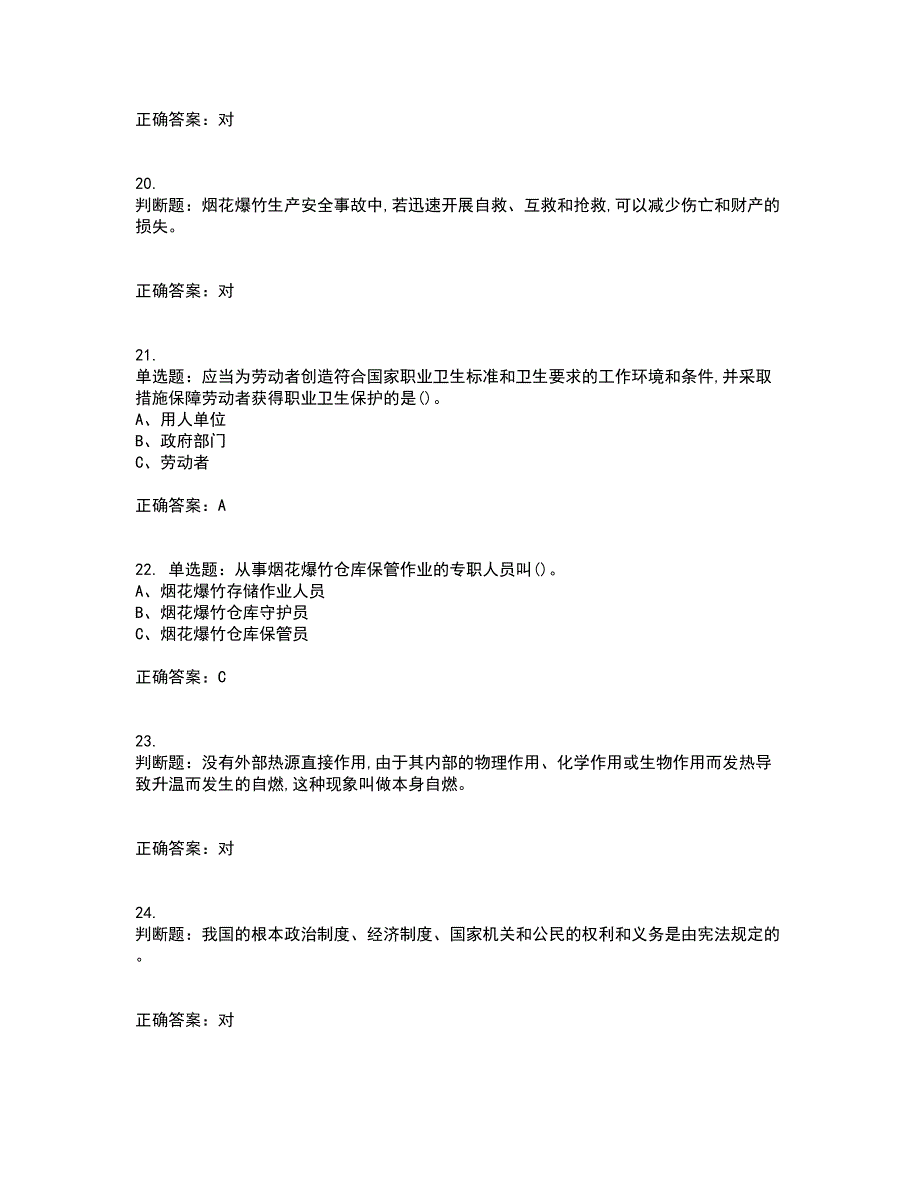 正确答案：对

20.
判断题：烟花爆竹生产安全事故中,若迅速开展自救、互救和抢救,可以减少伤亡和财产的损失。

正确答案：对

21.
单选题：应当为劳动者创造符合国家职业卫生标准和卫生要求的工作环境和条件,并采取措施保障劳动者获得职业卫生保护的是()。
A、用人单位
B、政府部门
C、劳动者

正确答案：A

22. 单选题：从事烟花爆竹仓库保管作业的专职人员叫()。
A、烟花爆竹存储作业人员
B、烟花爆竹仓库守护员
C、烟花爆竹仓库保管员

正确答案：C

23.
判断题：没有外部热源直接作用,由于其内部的物理作用、化学作用或生物作用而发热导致升温而发生的自燃,这种现象叫做本身自燃。

正确答案：对

24.
判断题：我国的根本政治制度、经济制度、国家机关和公民的权利和义务是由宪法规定的。

正确答案：对